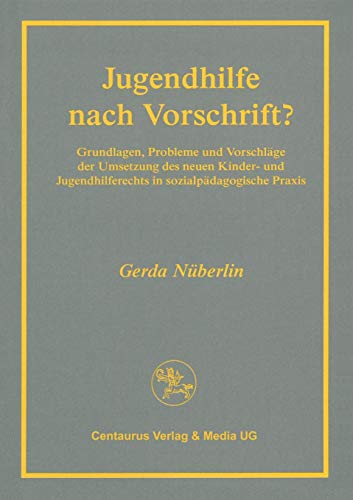 Jugendhilfe nach Vorschrift?

Grundlagen, Probleme und Vorschläge der Umsetzung des neuen Kinder- und Jugendhilferechts in sozialpädagogische Praxis

Gerda Nüberlin

Centaurus Verlag & Media UG